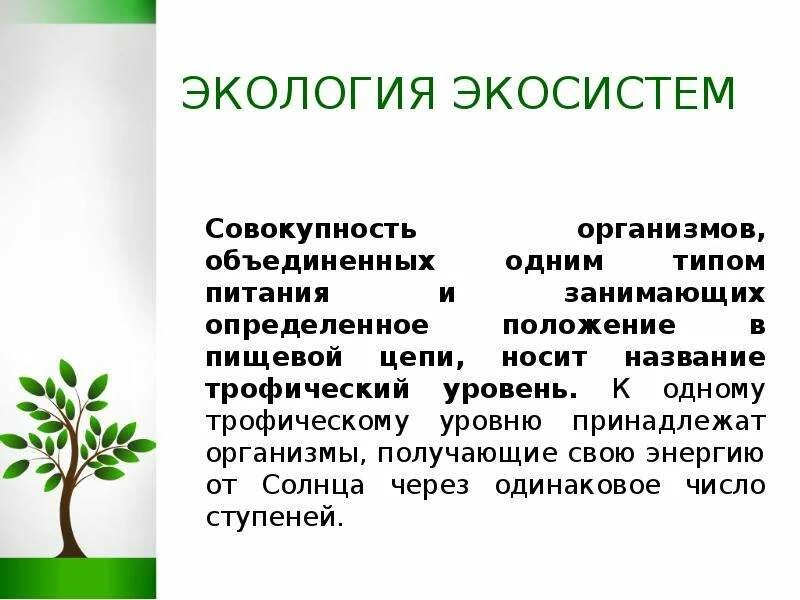 ЭКОЛОГИЯ ЭКОСИСТЕМ

Совокупность организмов, объединенных одним типом питания и занимающих определенное положение в пищевой цепи, носит название трофический уровень. К одному трофическому уровню принадлежат организмы, получающие свою энергию от Солнца через одинаковое число ступеней.